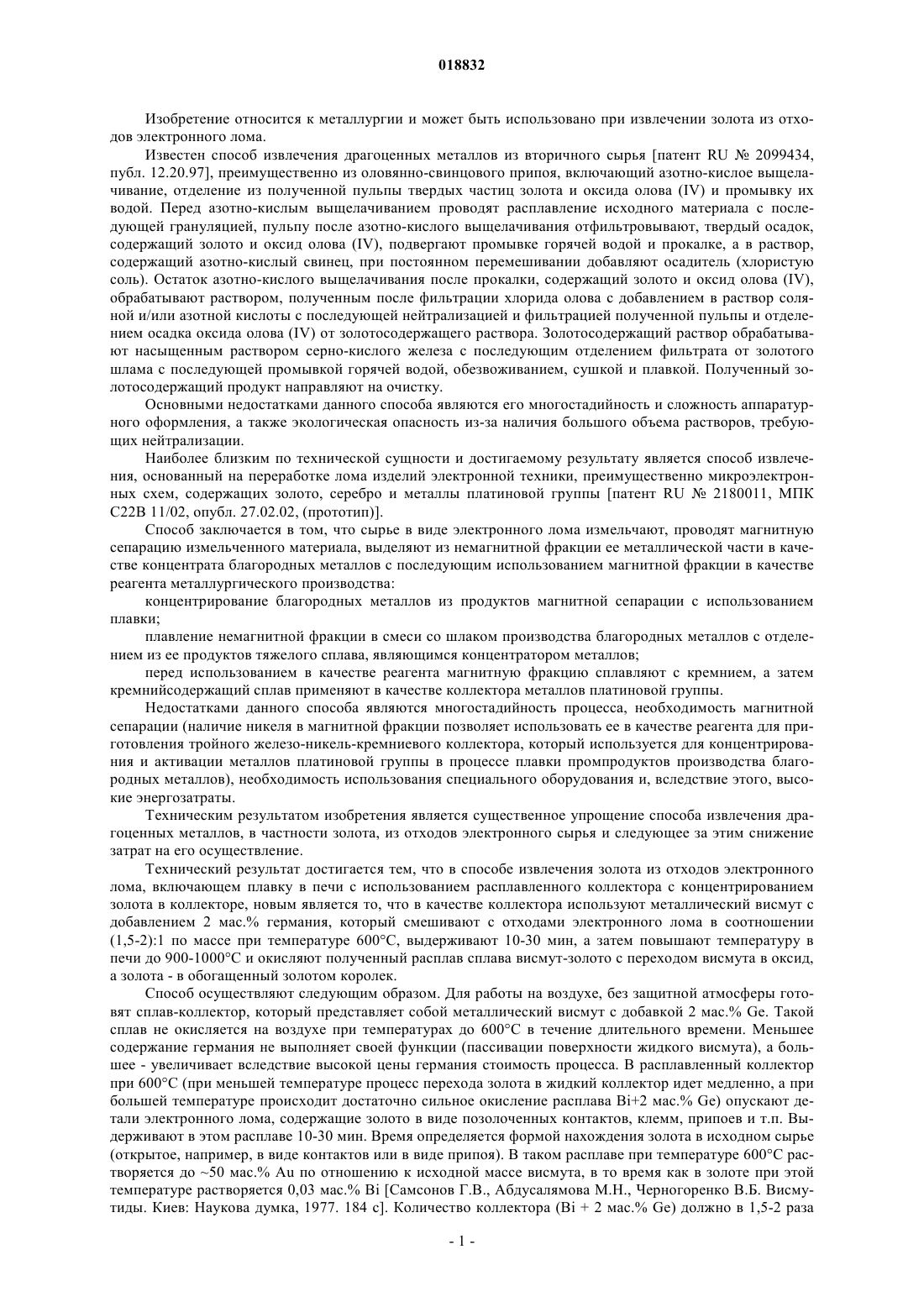 018832

Изобретение относится к металлургии и может быть использовано при извлечении золота из отходов электронного лома.

Известен способ извлечения драгоценных металлов из вторичного сырья [патент RU № 2099434, публ. 12.20.97], преимущественно из оловянно-свинцового припоя, включающий азотно-кислое выщелачивание, отделение из полученной пульпы твердых частиц золота и оксида олова (IV) и промывку их водой. Перед азотно-кислым выщелачиванием проводят расплавление исходного материала с последующей грануляцией, пульпу после азотно-кислого выщелачивания отфильтровывают, твердый осадок, содержащий золото и оксид олова (IV), подвергают промывке горячей водой и прокалке, а в раствор, содержащий азотно-кислый свинец, при постоянном перемешивании добавляют осадитель (хлористую соль). Остаток азотно-кислого выщелачивания после прокалки, содержащий золото и оксид олова (IV), обрабатывают раствором, полученным после фильтрации хлорида олова с добавлением в раствор соляной и/или азотной кислоты с последующей нейтрализацией и фильтрацией полученной пульпы и отделением осадка оксида олова (IV) от золотосодержащего раствора. Золотосодержащий раствор обрабатывают насыщенным раствором серно-кислого железа с последующим отделением фильтрата от золотого шлама с последующей промывкой горячей водой, обезвоживанием, сушкой и плавкой. Полученный золотосодержащий продукт направляют на очистку.

Основными недостатками данного способа являются его многостадийность и сложность аппаратурного оформления, а также экологическая опасность из-за наличия большого объема растворов, требующих нейтрализации.

Наиболее близким по технической сущности и достигаемому результату является способ извлечения, основанный на переработке лома изделий электронной техники, преимущественно микроэлектронных схем, содержащих золото, серебро и металлы платиновой группы [патент RU № 2180011, МПК C22B 11/02, опубл. 27.02.02, (прототип)].

Способ заключается в том, что сырье в виде электронного лома измельчают, проводят магнитную сепарацию измельченного материала, выделяют из немагнитной фракции ее металлической части в качестве концентрата благородных металлов с последующим использованием магнитной фракции в качестве реагента металлургического производства:

концентрирование благородных металлов из продуктов магнитной сепарации с использованием плавки;

плавление немагнитной фракции в смеси со шлаком производства благородных металлов с отделением из ее продуктов тяжелого сплава, являющимся концентратором металлов;

перед использованием в качестве реагента магнитную фракцию сплавляют с кремнием, а затем кремнийсодержащий сплав применяют в качестве коллектора металлов платиновой группы.

Недостатками данного способа являются многостадийность процесса, необходимость магнитной сепарации (наличие никеля в магнитной фракции позволяет использовать ее в качестве реагента для приготовления тройного железо-никель-кремниевого коллектора, который используется для концентрирования и активации металлов платиновой группы в процессе плавки промпродуктов производства благородных металлов), необходимость использования специального оборудования и, вследствие этого, высокие энергозатраты.

Техническим результатом изобретения является существенное упрощение способа извлечения драгоценных металлов, в частности золота, из отходов электронного сырья и следующее за этим снижение затрат на его осуществление.

Технический результат достигается тем, что в способе извлечения золота из отходов электронного лома, включающем плавку в печи с использованием расплавленного коллектора с концентрированием золота в коллекторе, новым является то, что в качестве коллектора используют металлический висмут с добавлением 2 мас.% германия, который смешивают с отходами электронного лома в соотношении (1,5-2):1 по массе при температуре 600°C, выдерживают 10-30 мин, а затем повышают температуру в печи до 900-1000°C и окисляют полученный расплав сплава висмут-золото с переходом висмута в оксид, а золота - в обогащенный золотом королек.

Способ осуществляют следующим образом. Для работы на воздухе, без защитной атмосферы готовят сплав-коллектор, который представляет собой металлический висмут с добавкой 2 мас.% Ge. Такой сплав не окисляется на воздухе при температурах до 600°C в течение длительного времени. Меньшее содержание германия не выполняет своей функции (пассивации поверхности жидкого висмута), а большее - увеличивает вследствие высокой цены германия стоимость процесса. В расплавленный коллектор при 600°C (при меньшей температуре процесс перехода золота в жидкий коллектор идет медленно, а при большей температуре происходит достаточно сильное окисление расплава Bi+2 мас.% Ge) опускают детали электронного лома, содержащие золото в виде позолоченных контактов, клемм, припоев и т.п. Выдерживают в этом расплаве 10-30 мин. Время определяется формой нахождения золота в исходном сырье (открытое, например, в виде контактов или в виде припоя). В таком расплаве при температуре 600°C растворяется до ~50 мас.% Au по отношению к исходной массе висмута, в то время как в золоте при этой температуре растворяется 0,03 мас.% Bi [Самсонов Г.В., Абдусалямова М.Н., Черногоренко В.Б. Висмутиды. Киев: Наукова думка, 1977. 184 с]. Количество коллектора (Bi + 2 мас.% Ge) должно в 1,5-2 раза

- 1 -